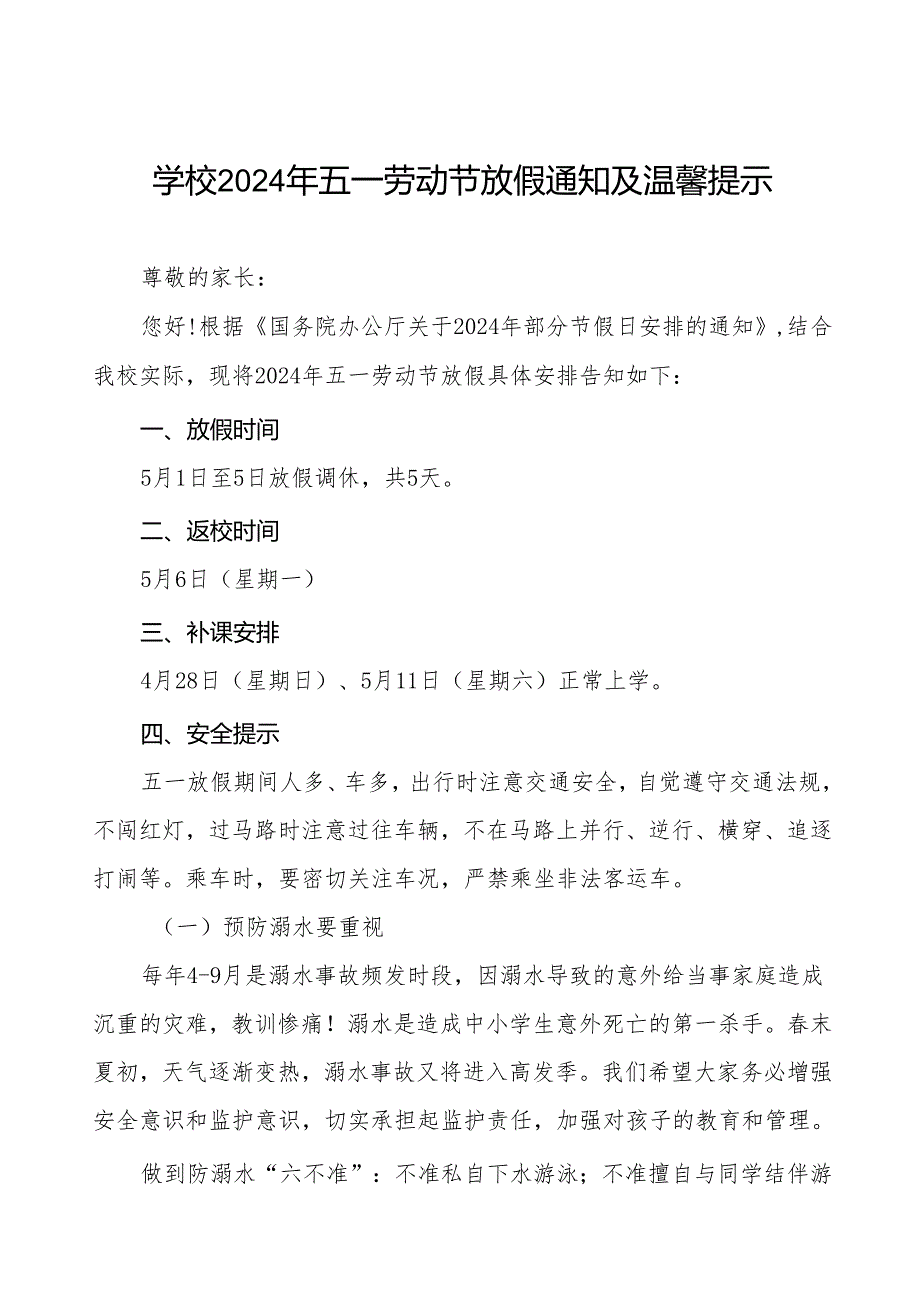 学校2024年五一劳动节放假通知及温馨提示

尊敬的家长：

您好!根据《国务院办公厅关于2024年部分节假日安排的通知》,结合我校实际，现将2024年五一劳动节放假具体安排告知如下：

一、放假时间

5月1日至5日放假调休，共5天。

二、返校时间

5月6日（星期一）

三、补课安排

4月28日（星期日）、5月11日（星期六）正常上学。

四、安全提示

五一放假期间人多、车多，出行时注意交通安全，自觉遵守交通法规，不闯红灯，过马路时注意过往车辆，不在马路上并行、逆行、横穿、追逐打闹等。乘车时，要密切关注车况，严禁乘坐非法客运车。

（一）预防溺水要重视

每年4-9月是溺水事故频发时段，因溺水导致的意外给当事家庭造成沉重的灾难，教训惨痛！溺水是造成中小学生意外死亡的第一杀手。春末夏初，天气逐渐变热，溺水事故又将进入高发季。我们希望大家务必增强安全意识和监护意识，切实承担起监护责任，加强对孩子的教育和管理。

做到防溺水“六不准”：不准私自下水游泳；不准擅自与同学结伴游